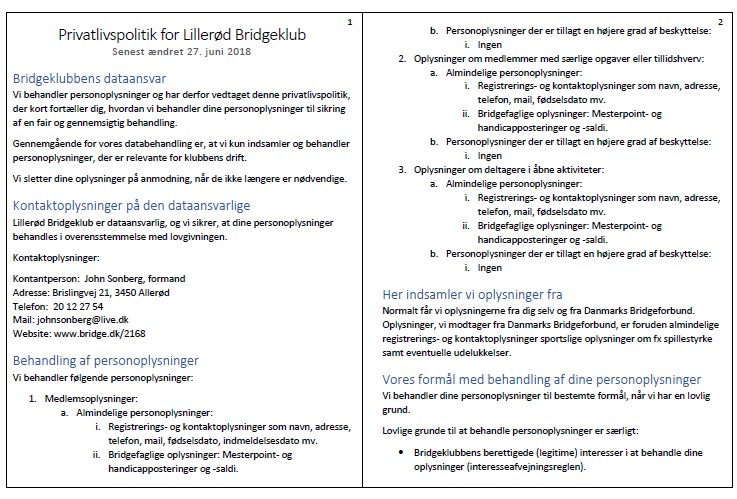 1

Privatlivspolitik for Lillerød Bridgeklub
Senest ændret 27. juni 2018

Bridgeklubbens dataansvar
Vi behandler personoplysninger og har derfor vedtaget denne privatlivspolitik, der kort fortæller dig, hvordan vi behandler dine personoplysninger til sikring af en fair og gennemsigtig behandling.

Gennemgående for vores databehandling er, at vi kun indsamler og behandler personoplysninger, der er relevante for klubbens drift.

Vi sletter dine oplysninger på anmodning, når de ikke længere er nødvendige.

Kontaktoplysninger på den dataansvarlige
Lillerød Bridgeklub er dataansvarlig, og vi sikrer, at dine personoplysninger behandles i overensstemmelse med lovgivningen.

Kontaktoplysninger:

Kontantperson: John Sonberg, formand
Adresse: Brislingvej 21, 3450 Allerød
Telefon: 20 12 27 54
Mail: johnsonberg@live.dk
Website: www.bridge.dk/2168

Behandling af personoplysninger
Vi behandler følgende personoplysninger:

1. Medlemsoplysninger:
a. Almindelige personoplysninger:
i. Registrerings- og kontaktoplysninger som navn, adresse, telefon, mail, fødselsdato, indmeldelsesdato mv.
ii. Bridgefaglige oplysninger: Mesterpoint- og handicapposteringer og -saldi.

2

b. Personoplysninger der er tillagt en højere grad af beskyttelse:
i. Ingen
2. Oplysninger om medlemmer med særlige opgaver eller tillidshverv:
a. Almindelige personoplysninger:
i. Registrerings- og kontaktoplysninger som navn, adresse, telefon, mail, fødselsdato mv.
ii. Bridgefaglige oplysninger: Mesterpoint- og handicapposteringer og -saldi.
b. Personoplysninger der er tillagt en højere grad af beskyttelse:
i. Ingen
3. Oplysninger om deltagere i åbne aktiviteter:
a. Almindelige personoplysninger:
i. Registrerings- og kontaktoplysninger som navn, adresse, telefon, mail, fødselsdato mv.
ii. Bridgefaglige oplysninger: Mesterpoint- og handicapposteringer og -saldi.
b. Personoplysninger der er tillagt en højere grad af beskyttelse:
i. Ingen

Her indsamler vi oplysninger fra
Normalt får vi oplysningerne fra dig selv og fra Danmarks Bridgeforbund. Oplysninger, vi modtager fra Danmarks Bridgeforbund, er foruden almindelige registrerings- og kontaktoplysninger sportslige oplysninger om fx spillestyrke samt eventuelle udelukkelser.

Vores formål med behandling af dine personoplysninger
Vi behandler dine personoplysninger til bestemte formål, når vi har en lovlig grund.

Lovlige grunde til at behandle personoplysninger er særligt:

• Bridgeklubbens berettigede (legitime) interesser i at behandle dine oplysninger (interesseafvejningsreglen).